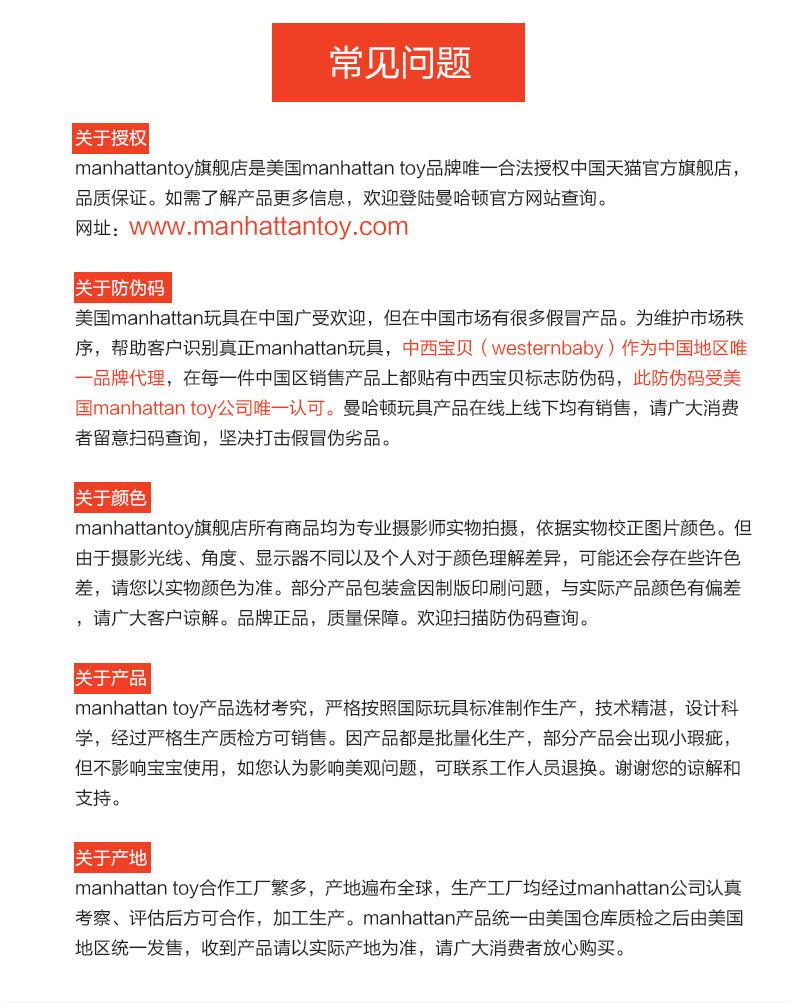 常见问题

关于授权

manhattantoy旗舰店是美国manhattan toy品牌唯一合法授权中国天猫官方旗舰店，品质保证。如需了解产品更多信息，欢迎登陆曼哈顿官方网站查询。

网址：www.manhattantoy.com

关于防伪码

美国manhattan玩具在中国广受欢迎，但在中国市场有很多假冒产品。为维护市场秩序，帮助客户识别真正manhattan玩具，中西宝贝（westernbaby）作为中国地区唯一品牌代理，在每一件中国区销售产品上都贴有中西宝贝标志防伪码，此防伪码受美国manhattan toy公司唯一认可。曼哈顿玩具产品在线上线下均有销售，请广大消费者留意扫码查询，坚决打击假冒伪劣品。

关于颜色

manhattantoy旗舰店所有商品均为专业摄影师实物拍摄，依据实物校正图片颜色。但由于摄影光线、角度、显示器不同以及个人对于颜色理解差异，可能还会存在些许色差，请您以实物颜色为准。部分产品包装盒因制版印刷问题，与实际产品颜色有偏差，请广大客户谅解。品牌正品，质量保障。欢迎扫描防伪码查询。

关于产品

manhattan toy产品选材考究，严格按照国际玩具标准制作生产，技术精湛，设计科学，经过严格生产质检方可销售。因产品都是批量化生产，部分产品会出现小瑕疵，但不影响宝宝使用，如您认为影响美观问题，可联系工作人员退换。谢谢您的谅解和支持。

关于产地

manhattan toy合作工厂繁多，产地遍布全球，生产工厂均经过manhattan公司认真考察、评估后方可合作，加工生产。manhattan产品统一由美国仓库质检之后由美国地区统一发售，收到产品请以实际产地为准，请广大消费者放心购买。